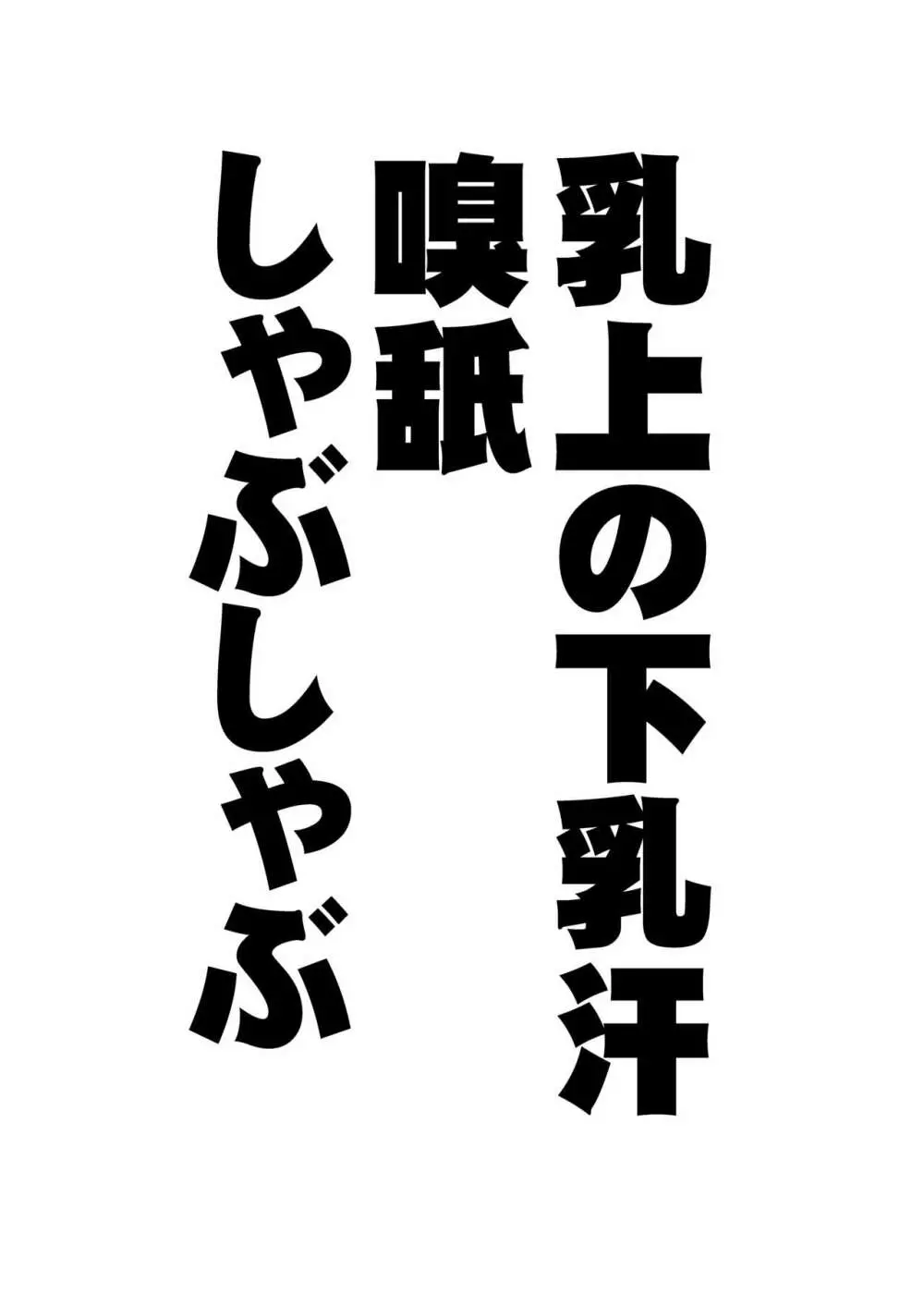 乳上の下乳汗
嗅舐
しゃぶしゃぶ